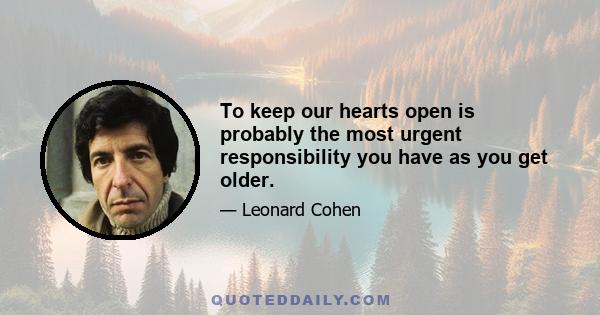 To keep our hearts open is probably the most urgent responsibility you have as you get older.

— Leonard Cohen

QUOTEDDAILY.COM